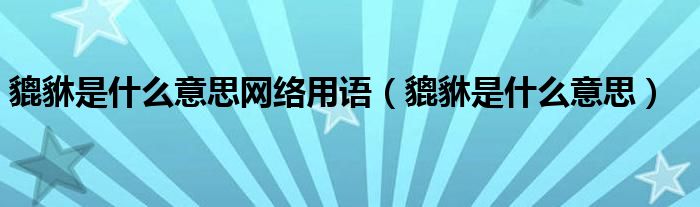 貔貅是什么意思网络用语（貔貅是什么意思）